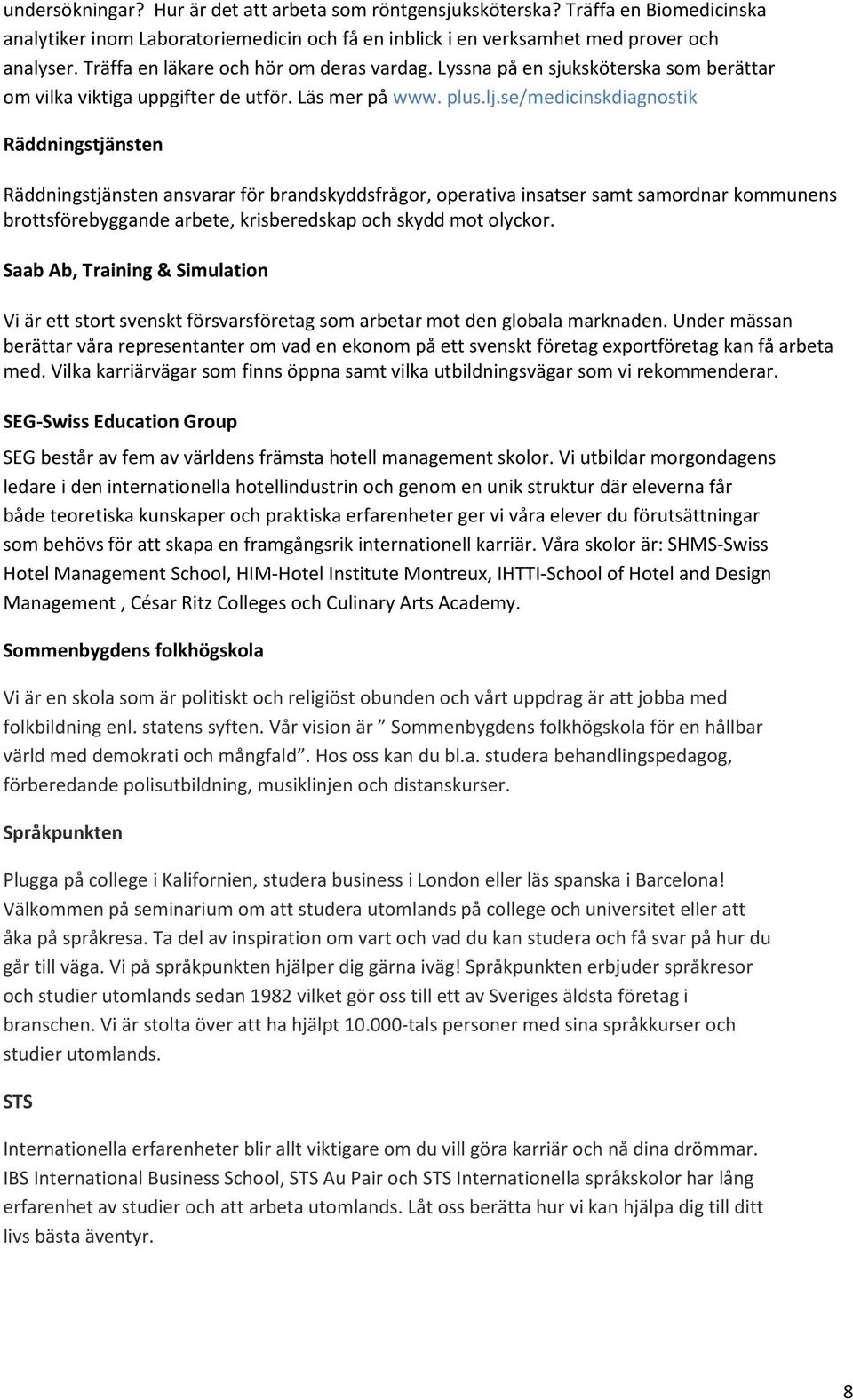 undersökningar? Hur är det att arbeta som röntgensjuksköterska? Träffa en Biomedicinska analytiker inom Laboratoriemedicin och få en inblick i en verksamhet med prover och analyser. Träffa en läkare och hör om deras vardag. Lyssna på en sjuksköterska som berättar om vilka viktiga uppgifter de utför. Läs mer på www. plus.lj.se/medicinskdiagnostik

Räddningstjänsten

Räddningstjänsten ansvarar för brandskyddsfrågor, operativa insatser samt samordnar kommunens brottsförebyggande arbete, krisberedskap och skydd mot olyckor.

Saab Ab, Training & Simulation

Vi är ett stort svenskt försvarsföretag som arbetar mot den globala marknaden. Under mässan berättar våra representanter om vad en ekonom på ett svenskt företag exportföretag kan få arbeta med. Vilka karriärvägar som finns öppna samt vilka utbildningsvägar som vi rekommenderar.

SEG-Swiss Education Group

SEG består av fem av världens främsta hotell management skolor. Vi utbildar morgondagens ledare i den internationella hotellindustrin och genom en unik struktur där eleverna får både teoretiska kunskaper och praktiska erfarenheter ger vi våra elever du förutsättningar som behövs för att skapa en framgångsrik internationell karriär. Våra skolor är: SHMS-Swiss Hotel Management School, HIM-Hotel Institute Montreux, IHTTI-School of Hotel and Design Management , César Ritz Colleges och Culinary Arts Academy.

Sommenbygdens folkhögskola

Vi är en skola som är politiskt och religiöst obunden och vårt uppdrag är att jobba med folkbildning enl. statens syften. Vår vision är ” Sommenbygdens folkhögskola för en hållbar värld med demokrati och mångfald”. Hos oss kan du bl.a. studera behandlingspedagog, förberedande polisutbildning, musiklinjen och distanskurser.

Språkpunkten

Plugga på college i Kalifornien, studera business i London eller läs spanska i Barcelona! Välkommen på seminarium om att studera utomlands på college och universitet eller att åka på språkresa. Ta del av inspiration om vart och vad du kan studera och få svar på hur du går till väga. Vi på språkpunkten hjälper dig gärna iväg! Språkpunkten erbjuder språkresor och studier utomlands sedan 1982 vilket gör oss till ett av Sveriges äldsta företag i branschen. Vi är stolta över att ha hjälpt 10.000-tals personer med sina språkkurser och studier utomlands.

STS

Internationella erfarenheter blir allt viktigare om du vill göra karriär och nå dina drömmar. IBS International Business School, STS Au Pair och STS Internationella språkskolor har lång erfarenhet av studier och att arbeta utomlands. Låt oss berätta hur vi kan hjälpa dig till ditt livs bästa äventyr.

8